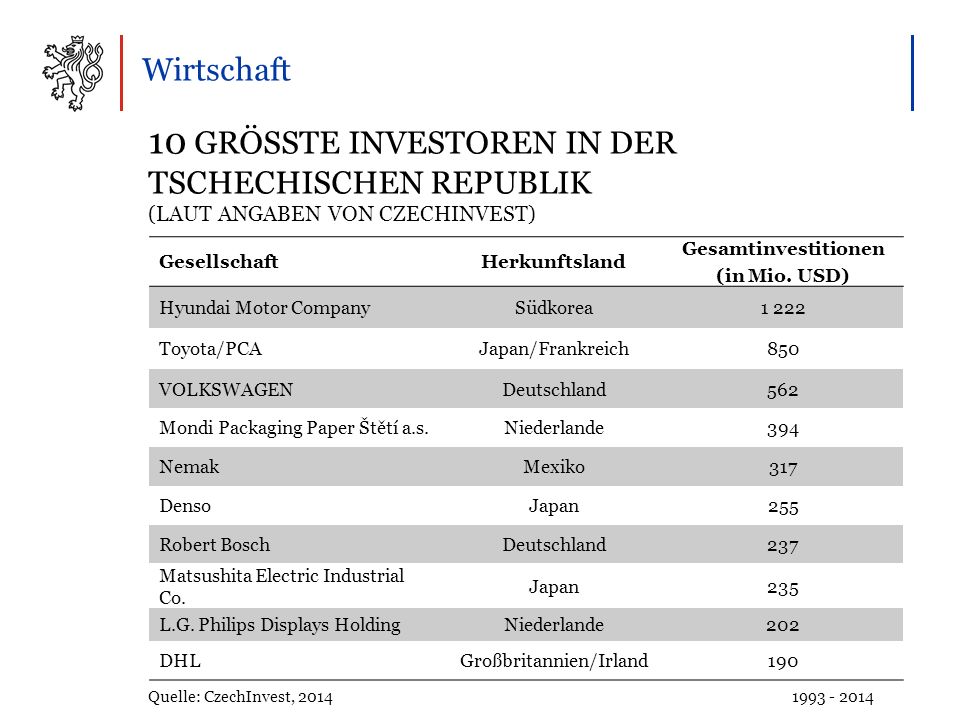 Wirtschaft

10 GRÖSSTE INVESTOREN IN DER TSCHECHISCHEN REPUBLIK
(LAUT ANGABEN VON CZECHINVEST)

| Gesellschaft | Herkunftsland | Gesamtinvestitionen (in Mio. USD) |
|---|---|---|
| Hyundai Motor Company | Südkorea | 1 222 |
| Toyota/PCA | Japan/Frankreich | 850 |
| VOLKSWAGEN | Deutschland | 562 |
| Mondi Packaging Paper Štětí a.s. | Niederlande | 394 |
| Nemak | Mexiko | 317 |
| Denso | Japan | 255 |
| Robert Bosch | Deutschland | 237 |
| Matsushita Electric Industrial Co. | Japan | 235 |
| L.G. Philips Displays Holding | Niederlande | 202 |
| DHL | Großbritannien/Irland | 190 |

Quelle: CzechInvest, 2014

1993 - 2014